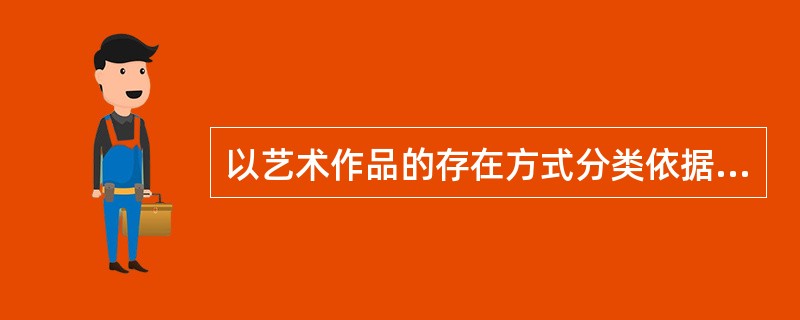 以艺术作品的存在方式分类依据...